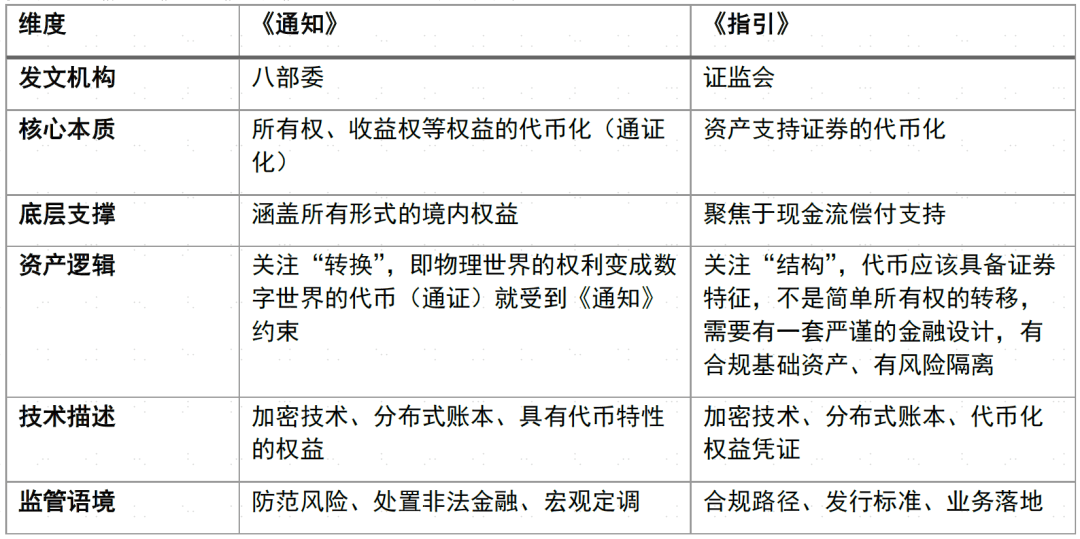 | 维度 | 《通知》 | 《指引》 |
|---|---|---|
| 发文机构 | 八部委 | 证监会 |
| 核心本质 | 所有权、收益权等权益的代币化（通证化） | 资产支持证券的代币化 |
| 底层支撑 | 涵盖所有形式的境内权益 | 聚焦于现金流偿付支持 |
| 资产逻辑 | 关注“转换”，即物理世界的权利变成数字世界的代币（通证）就受到《通知》约束 | 关注“结构”，代币应该具备证券特征，不是简单所有权的转移，需要有一套严谨的金融设计，有合规基础资产、有风险隔离 |
| 技术描述 | 加密技术、分布式账本、具有代币特性的权益 | 加密技术、分布式账本、代币化权益凭证 |
| 监管语境 | 防范风险、处置非法金融、宏观定调 | 合规路径、发行标准、业务落地 |